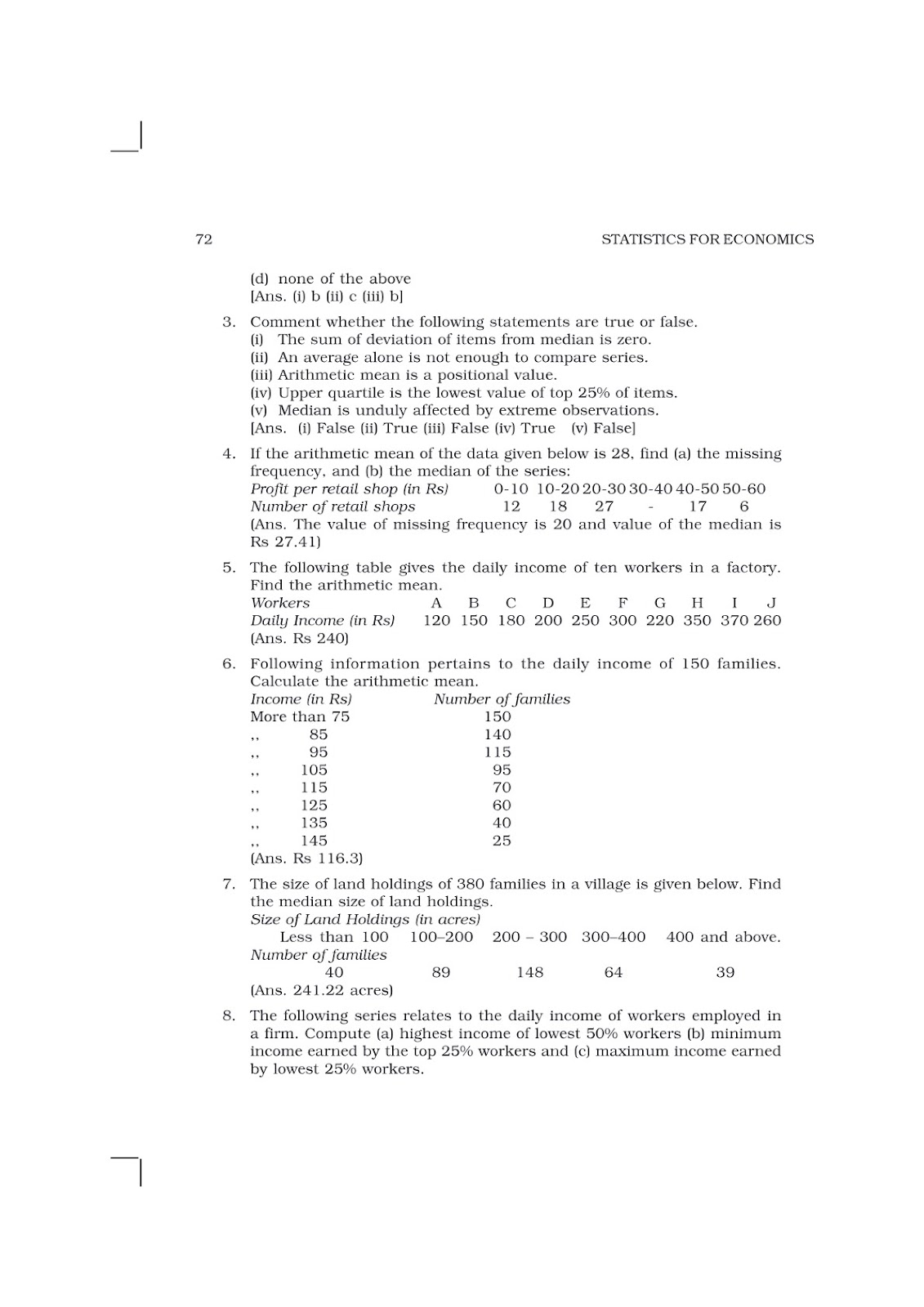 72

STATISTICS FOR ECONOMICS

(d) none of the above
[Ans. (i) b (ii) c (iii) b]

3. Comment whether the following statements are true or false.
(i) The sum of deviation of items from median is zero.
(ii) An average alone is not enough to compare series.
(iii) Arithmetic mean is a positional value.
(iv) Upper quartile is the lowest value of top 25% of items.
(v) Median is unduly affected by extreme observations.
[Ans. (i) False (ii) True (iii) False (iv) True (v) False]

4. If the arithmetic mean of the data given below is 28, find (a) the missing frequency, and (b) the median of the series:

| Profit per retail shop (in Rs) | 0-10 | 10-20 | 20-30 | 30-40 | 40-50 | 50-60 |
|---|---|---|---|---|---|---|
| Number of retail shops | 12 | 18 | 27 | - | 17 | 6 |

(Ans. The value of missing frequency is 20 and value of the median is Rs 27.41)

5. The following table gives the daily income of ten workers in a factory. Find the arithmetic mean.

| Workers | A | B | C | D | E | F | G | H | I | J |
|---|---|---|---|---|---|---|---|---|---|---|
| Daily Income (in Rs) | 120 | 150 | 180 | 200 | 250 | 300 | 220 | 350 | 370 | 260 |

(Ans. Rs 240)

6. Following information pertains to the daily income of 150 families. Calculate the arithmetic mean.

| Income (in Rs) | Number of families |
|---|---|
| More than 75 | 150 |
| ,, 85 | 140 |
| ,, 95 | 115 |
| ,, 105 | 95 |
| ,, 115 | 70 |
| ,, 125 | 60 |
| ,, 135 | 40 |
| ,, 145 | 25 |

(Ans. Rs 116.3)

7. The size of land holdings of 380 families in a village is given below. Find the median size of land holdings.

| Size of Land Holdings (in acres) | Less than 100 | 100–200 | 200 – 300 | 300–400 | 400 and above. |
|---|---|---|---|---|---|
| Number of families | 40 | 89 | 148 | 64 | 39 |

(Ans. 241.22 acres)

8. The following series relates to the daily income of workers employed in a firm. Compute (a) highest income of lowest 50% workers (b) minimum income earned by the top 25% workers and (c) maximum income earned by lowest 25% workers.